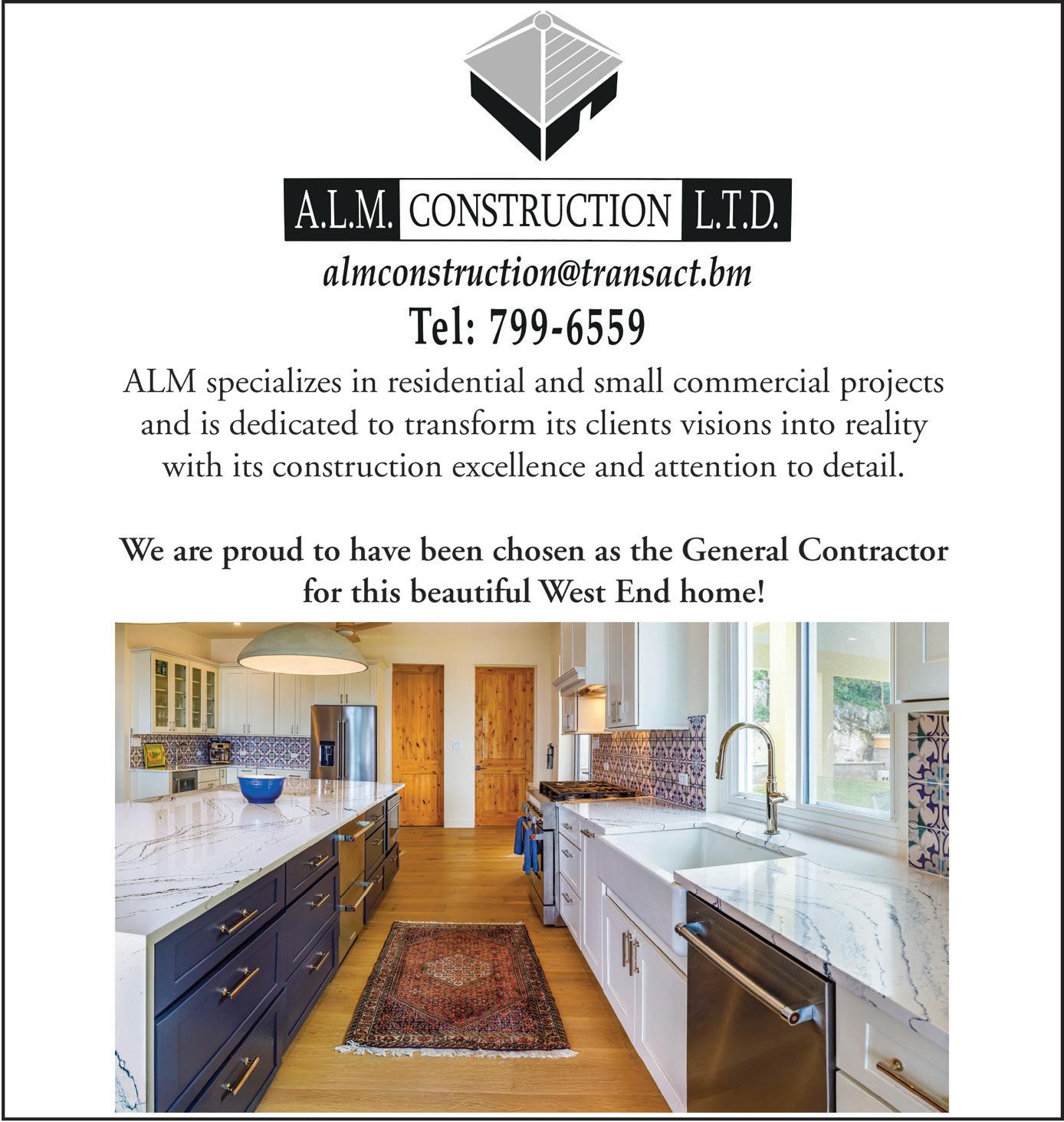 A.L.M. CONSTRUCTION L.T.D.

almconstruction@transact.bm

Tel: 799-6559

ALM specializes in residential and small commercial projects and is dedicated to transform its clients visions into reality with its construction excellence and attention to detail.

We are proud to have been chosen as the General Contractor for this beautiful West End home!